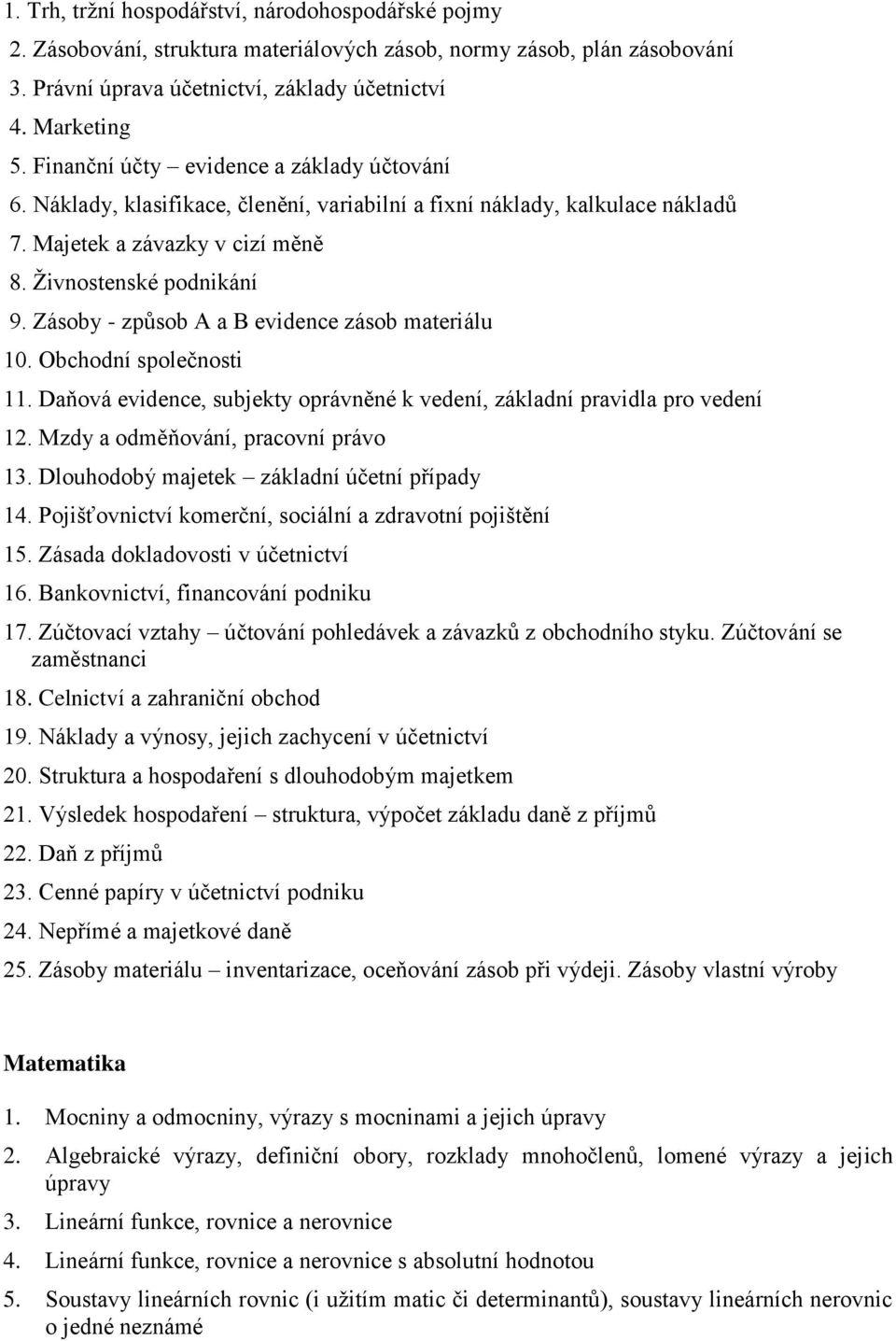 1. Trh, tržní hospodářství, národohospodářské pojmy
2. Zásobování, struktura materiálových zásob, normy zásob, plán zásobování
3. Právní úprava účetnictví, základy účetnictví
4. Marketing
5. Finanční účty – evidence a základy účtování
6. Náklady, klasifikace, členění, variabilní a fixní náklady, kalkulace nákladů
7. Majetek a závazky v cizí měně
8. Živnostenské podnikání
9. Zásoby - způsob A a B evidence zásob materiálu
10. Obchodní společnosti
11. Daňová evidence, subjekty oprávněné k vedení, základní pravidla pro vedení
12. Mzdy a odměňování, pracovní právo
13. Dlouhodobý majetek – základní účetní případy
14. Pojišťovnictví komerční, sociální a zdravotní pojištění
15. Zásada dokladovosti v účetnictví
16. Bankovnictví, financování podniku
17. Zúčtovací vztahy – účtování pohledávek a závazků z obchodního styku. Zúčtování se zaměstnanci
18. Celnictví a zahraniční obchod
19. Náklady a výnosy, jejich zachycení v účetnictví
20. Struktura a hospodaření s dlouhodobým majetkem
21. Výsledek hospodaření – struktura, výpočet základu daně z příjmů
22. Daň z příjmů
23. Cenné papíry v účetnictví podniku
24. Nepřímé a majetkové daně
25. Zásoby materiálu – inventarizace, oceňování zásob při výdeji. Zásoby vlastní výroby

Matematika

1. Mocniny a odmocniny, výrazy s mocninami a jejich úpravy
2. Algebraické výrazy, definiční obory, rozklady mnohočlenů, lomené výrazy a jejich úpravy
3. Lineární funkce, rovnice a nerovnice
4. Lineární funkce, rovnice a nerovnice s absolutní hodnotou
5. Soustavy lineárních rovnic (i užitím matic či determinantů), soustavy lineárních nerovnic o jedné neznámé